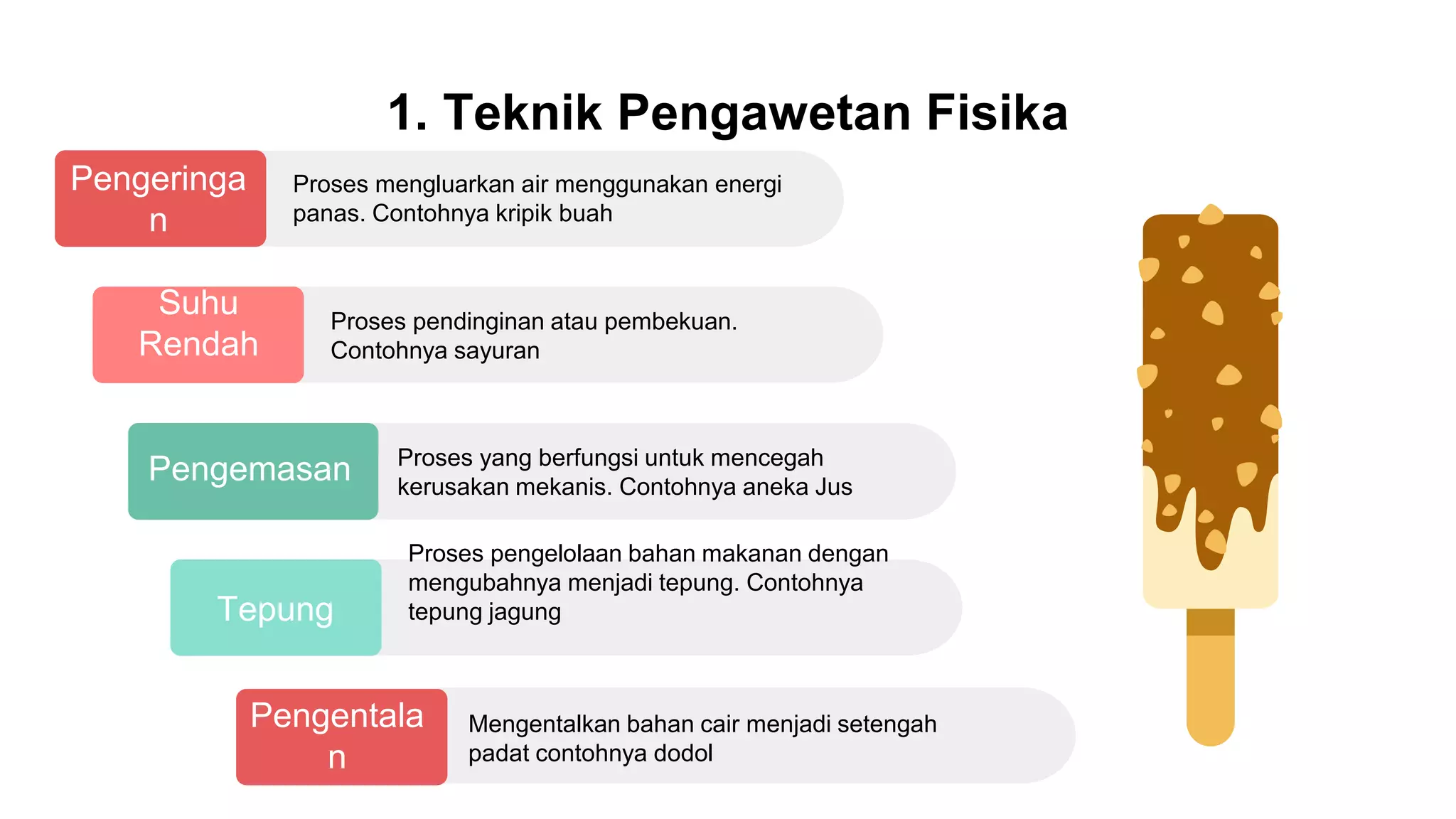 1. Teknik Pengawetan Fisika

Pengeringan

Proses mengluarkan air menggunakan energi panas. Contohnya kripik buah

Suhu Rendah

Proses pendinginan atau pembekuan. Contohnya sayuran

Pengemasan

Proses yang berfungsi untuk mencegah kerusakan mekanis. Contohnya aneka Jus

Tepung

Proses pengelolaan bahan makanan dengan mengubahnya menjadi tepung. Contohnya tepung jagung

Pengentalan

Mengentalkan bahan cair menjadi setengah padat contohnya dodol